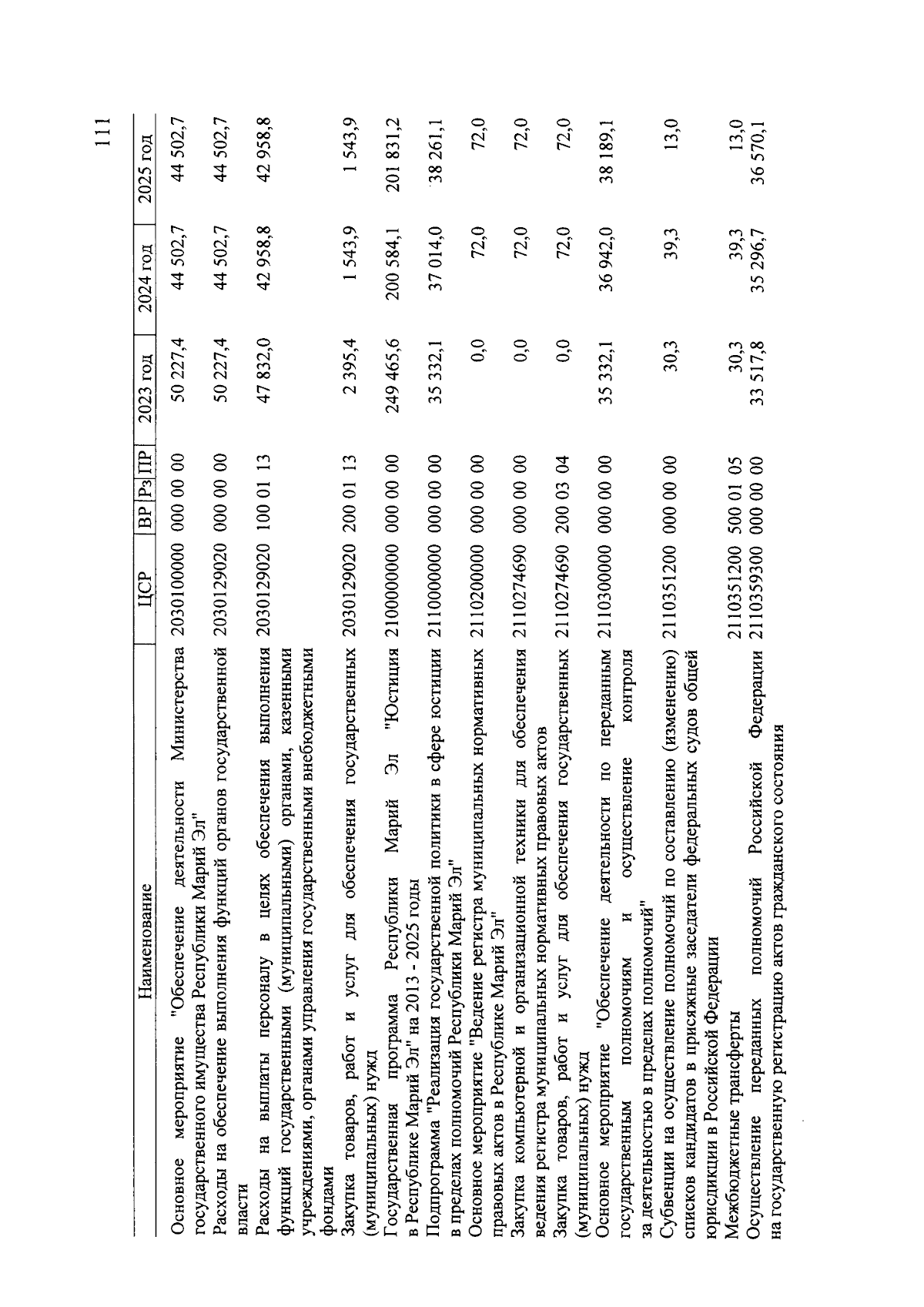 111

| Наименование | ЦСР | ВР | Рз | ПР | 2023 год | 2024 год | 2025 год |
|---|---|---|---|---|---|---|---|
| Основное мероприятие "Обеспечение деятельности Министерства государственного имущества Республики Марий Эл" | 2030100000 | 000 | 00 | 00 | 50 227,4 | 44 502,7 | 44 502,7 |
| Расходы на обеспечение выполнения функций органов государственной власти | 2030129020 | 000 | 00 | 00 | 50 227,4 | 44 502,7 | 44 502,7 |
| Расходы на выплаты персоналу в целях обеспечения выполнения функций государственными (муниципальными) органами, казенными учреждениями, органами управления государственными внебюджетными фондами | 2030129020 | 100 | 01 | 13 | 47 832,0 | 42 958,8 | 42 958,8 |
| Закупка товаров, работ и услуг для обеспечения государственных (муниципальных) нужд | 2030129020 | 200 | 01 | 13 | 2 395,4 | 1 543,9 | 1 543,9 |
| Государственная программа Республики Марий Эл "Юстиция в Республике Марий Эл" на 2013 - 2025 годы | 2100000000 | 000 | 00 | 00 | 249 465,6 | 200 584,1 | 201 831,2 |
| Подпрограмма "Реализация государственной политики в сфере юстиции в пределах полномочий Республики Марий Эл" | 2110000000 | 000 | 00 | 00 | 35 332,1 | 37 014,0 | 38 261,1 |
| Основное мероприятие "Ведение регистра муниципальных нормативных правовых актов в Республике Марий Эл" | 2110200000 | 000 | 00 | 00 | 0,0 | 72,0 | 72,0 |
| Закупка компьютерной и организационной техники для обеспечения ведения регистра муниципальных нормативных правовых актов | 2110274690 | 000 | 00 | 00 | 0,0 | 72,0 | 72,0 |
| Закупка товаров, работ и услуг для обеспечения государственных (муниципальных) нужд | 2110274690 | 200 | 03 | 04 | 0,0 | 72,0 | 72,0 |
| Основное мероприятие "Обеспечение деятельности по переданным государственным полномочиям и осуществление контроля за деятельностью в пределах полномочий" | 2110300000 | 000 | 00 | 00 | 35 332,1 | 36 942,0 | 38 189,1 |
| Субвенции на осуществление полномочий по составлению (изменению) списков кандидатов в присяжные заседатели федеральных судов общей юрисдикции в Российской Федерации | 2110351200 | 000 | 00 | 00 | 30,3 | 39,3 | 13,0 |
| Межбюджетные трансферты | 2110351200 | 500 | 01 | 05 | 30,3 | 39,3 | 13,0 |
| Осуществление переданных полномочий Российской Федерации на государственную регистрацию актов гражданского состояния | 2110359300 | 000 | 00 | 00 | 33 517,8 | 35 296,7 | 36 570,1 |